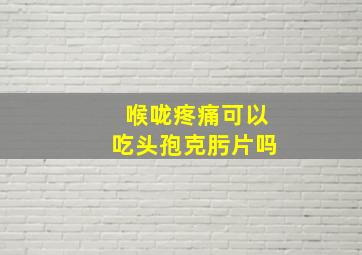 喉咙疼痛可以
吃头孢克肟片吗